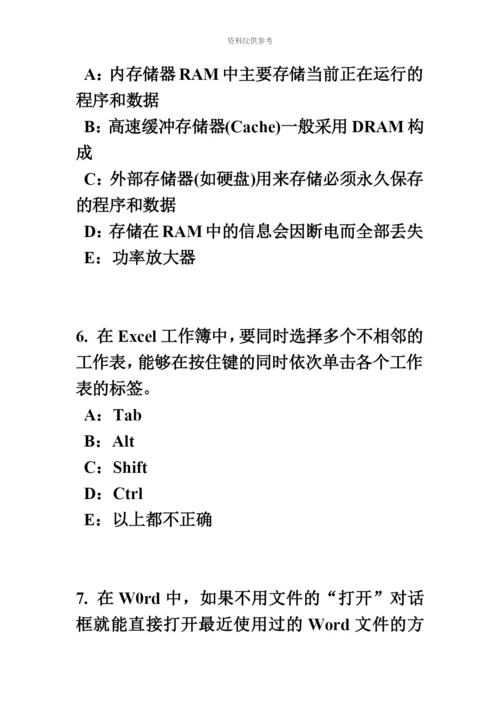 资料仅供参考

A：内存储器 RAM 中主要存储当前正在运行的程序和数据

B：高速缓冲存储器(Cache)一般采用 DRAM 构成

C：外部存储器(如硬盘)用来存储必须永久保存的程序和数据

D：存储在 RAM 中的信息会因断电而全部丢失

E：功率放大器

6. 在 Excel 工作簿中，要同时选择多个不相邻的工作表，能够在按住键的同时依次单击各个工作表的标签。

A：Tab

B：Alt

C：Shift

D：Ctrl

E：以上都不正确

7. 在 W0rd 中，如果不用文件的“打开”对话框就能直接打开最近使用过的 Word 文件的方